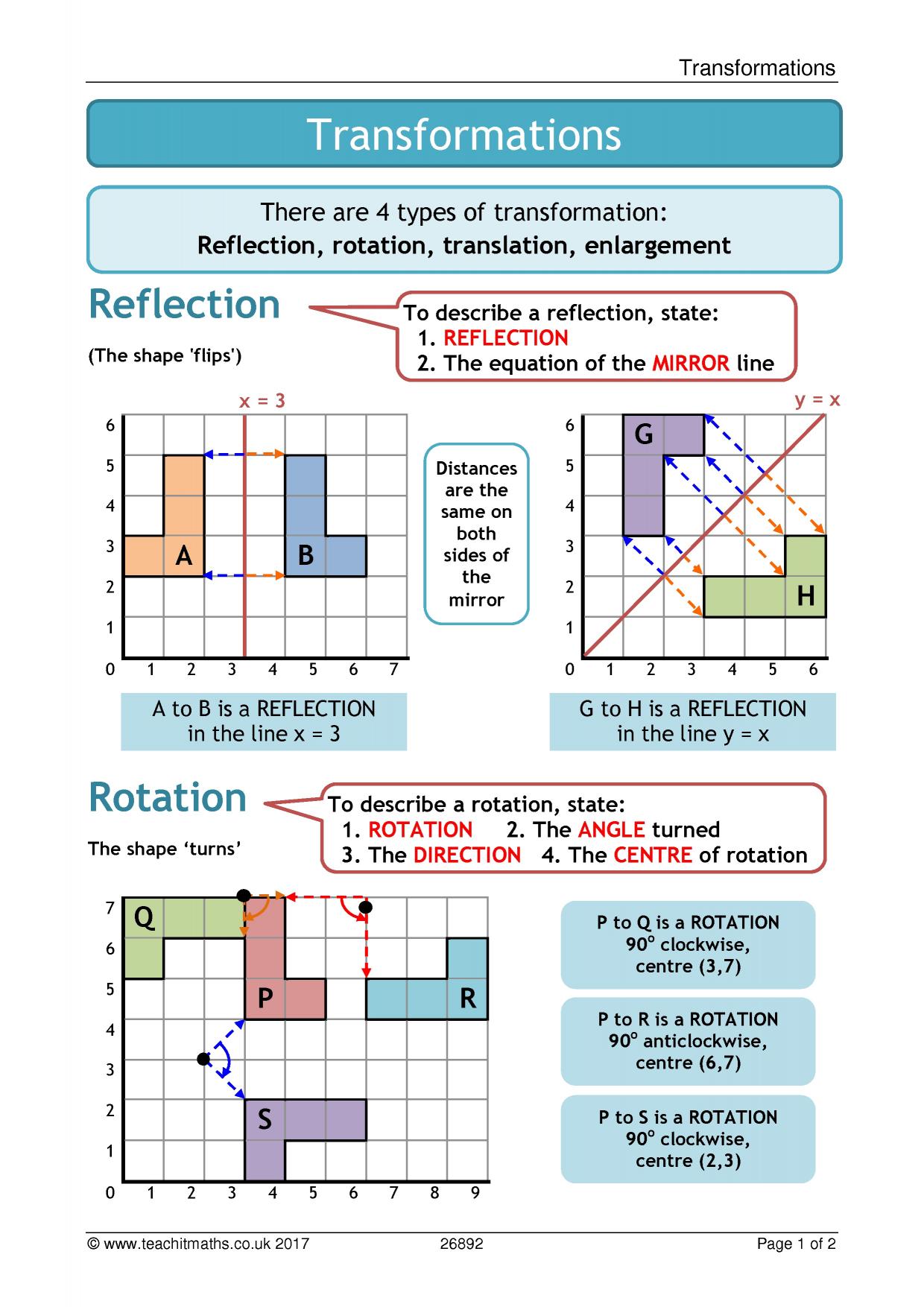 Transformations

Transformations

There are 4 types of transformation:
Reflection, rotation, translation, enlargement

Reflection

(The shape 'flips')

To describe a reflection, state:
1. REFLECTION
2. The equation of the MIRROR line

x = 3

6
5
4
3
2
1
0 1 2 3 4 5 6 7

A B

Distances are the same on both sides of the mirror

y = x

6
5
4
3
2
1
0 1 2 3 4 5 6

G H

A to B is a REFLECTION in the line x = 3

G to H is a REFLECTION in the line y = x

Rotation

The shape 'turns'

To describe a rotation, state:
1. ROTATION 2. The ANGLE turned
3. The DIRECTION 4. The CENTRE of rotation

7
6
5
4
3
2
1
0 1 2 3 4 5 6 7 8 9

Q P R S

P to Q is a ROTATION $90^o$ clockwise, centre (3,7)

P to R is a ROTATION $90^o$ anticlockwise, centre (6,7)

P to S is a ROTATION $90^o$ clockwise, centre (2,3)

© www.teachitmaths.co.uk 2017 26892 Page 1 of 2